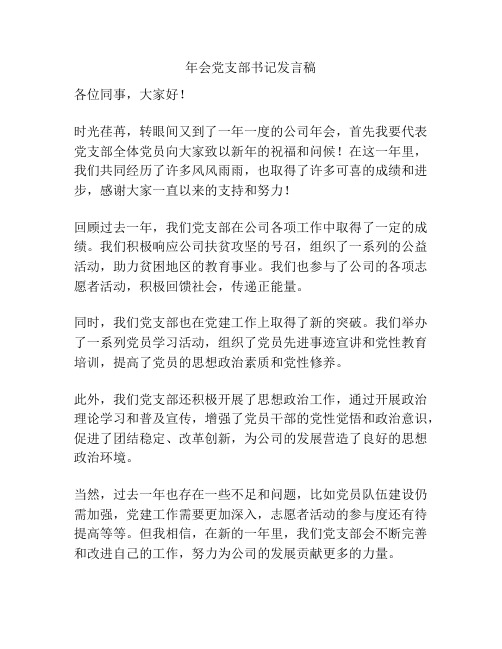 年会党支部书记发言稿

各位同事，大家好！

时光荏苒，转眼间又到了一年一度的公司年会，首先我要代表党支部全体党员向大家致以新年的祝福和问候！在这一年里，我们共同经历了许多风风雨雨，也取得了许多可喜的成绩和进步，感谢大家一直以来的支持和努力！

回顾过去一年，我们党支部在公司各项工作中取得了一定的成绩。我们积极响应公司扶贫攻坚的号召，组织了一系列的公益活动，助力贫困地区的教育事业。我们也参与了公司的各项志愿者活动，积极回馈社会，传递正能量。

同时，我们党支部也在党建工作上取得了新的突破。我们举办了一系列党员学习活动，组织了党员先进事迹宣讲和党性教育培训，提高了党员的思想政治素质和党性修养。

此外，我们党支部还积极开展了思想政治工作，通过开展政治理论学习和普及宣传，增强了党员干部的党性觉悟和政治意识，促进了团结稳定、改革创新，为公司的发展营造了良好的思想政治环境。

当然，过去一年也存在一些不足和问题，比如党员队伍建设仍需加强，党建工作需要更加深入，志愿者活动的参与度还有待提高等等。但我相信，在新的一年里，我们党支部会不断完善和改进自己的工作，努力为公司的发展贡献更多的力量。